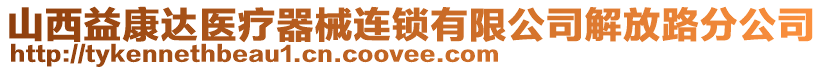 山西益康达医疗器械连锁有限公司解放路分公司
http://tykennethbeau1.cn.coovee.com